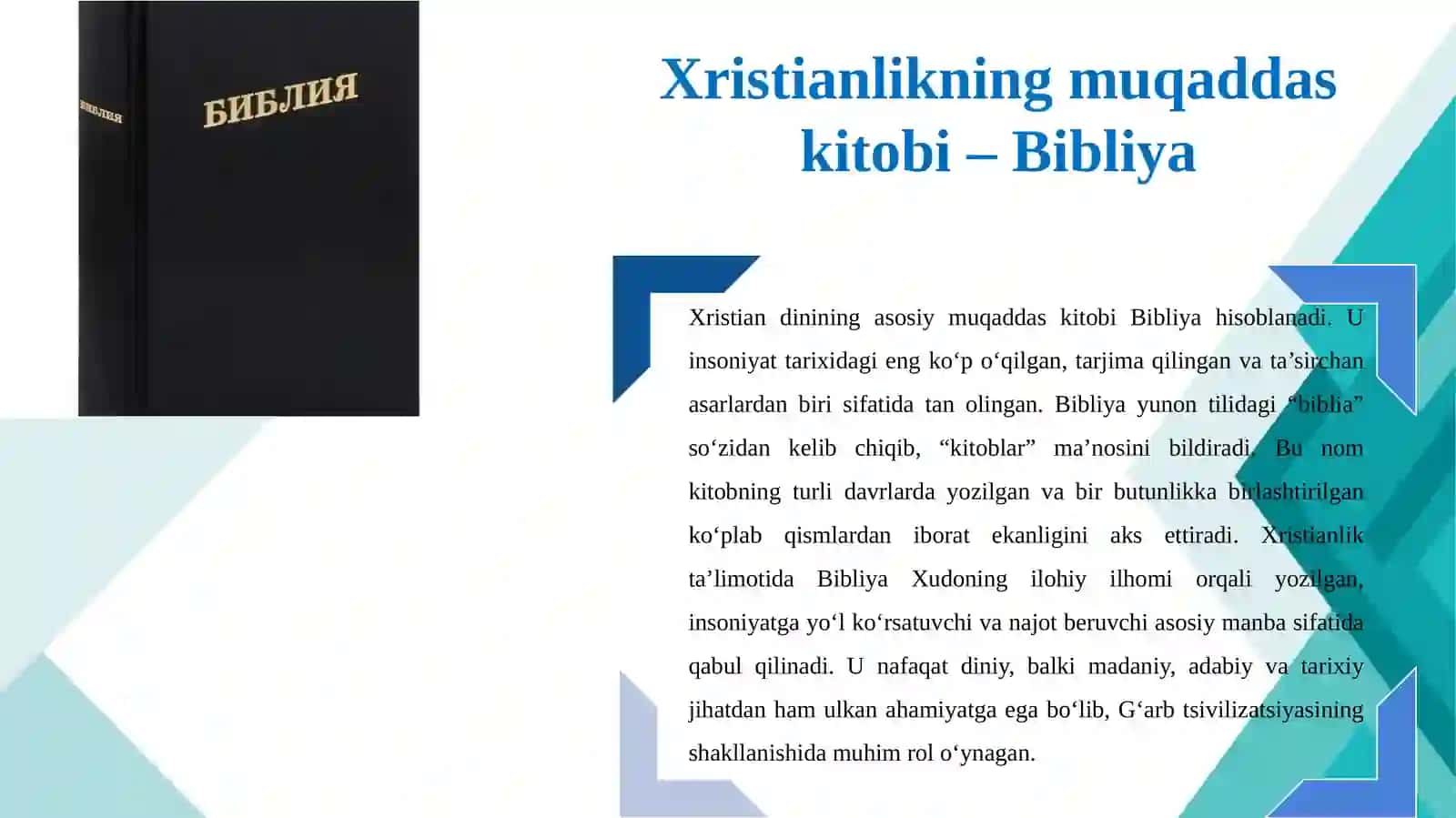 БИБЛИЯ

БИБЛИЯ

Xristianlikning muqaddas kitobi – Bibliya

Xristian dinining asosiy muqaddas kitobi Bibliya hisoblanadi. U insoniyat tarixidagi eng ko‘p o‘qilgan, tarjima qilingan va ta’sirchan asarlardan biri sifatida tan olingan. Bibliya yunon tilidagi “biblia” so‘zidan kelib chiqib, “kitoblar” ma’nosini bildiradi. Bu nom kitobning turli davrlarda yozilgan va bir butunlikka birlashtirilgan ko‘plab qismlardan iborat ekanligini aks ettiradi. Xristianlik ta’limotida Bibliya Xudoning ilohiy ilhomi orqali yozilgan, insoniyatga yo‘l ko‘rsatuvchi va najot beruvchi asosiy manba sifatida qabul qilinadi. U nafaqat diniy, balki madaniy, adabiy va tarixiy jihatdan ham ulkan ahamiyatga ega bo‘lib, G‘arb tsivilizatsiyasining shakllanishida muhim rol o‘ynagan.